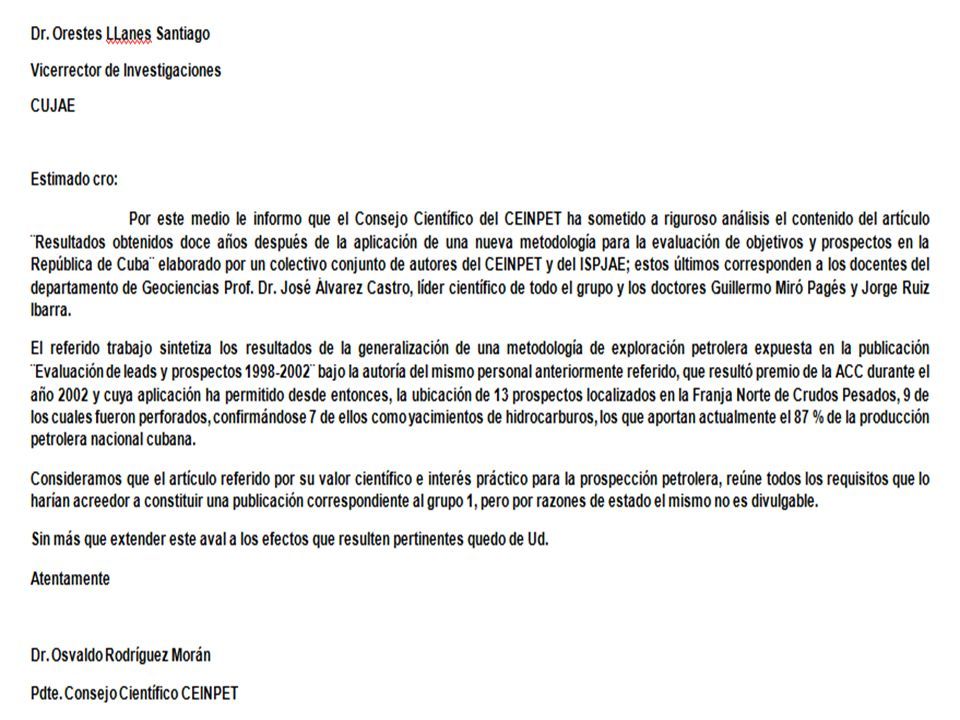 Dr. Orestes LLanes Santiago

Vicerrector de Investigaciones

CUJAE

Estimado cro:

Por este medio le informo que el Consejo Científico del CEINPET ha sometido a riguroso análisis el contenido del artículo ¨Resultados obtenidos doce años después de la aplicación de una nueva metodología para la evaluación de objetivos y prospectos en la República de Cuba¨ elaborado por un colectivo conjunto de autores del CEINPET y del ISPJAE; estos últimos corresponden a los docentes del departamento de Geociencias Prof. Dr. José Álvarez Castro, líder científico de todo el grupo y los doctores Guillermo Miró Pagés y Jorge Ruiz Ibarra.

El referido trabajo sintetiza los resultados de la generalización de una metodología de exploración petrolera expuesta en la publicación ¨Evaluación de leads y prospectos 1998-2002¨ bajo la autoría del mismo personal anteriormente referido, que resultó premio de la ACC durante el año 2002 y cuya aplicación ha permitido desde entonces, la ubicación de 13 prospectos localizados en la Franja Norte de Crudos Pesados, 9 de los cuales fueron perforados, confirmándose 7 de ellos como yacimientos de hidrocarburos, los que aportan actualmente el 87 % de la producción petrolera nacional cubana.

Consideramos que el artículo referido por su valor científico e interés práctico para la prospección petrolera, reúne todos los requisitos que lo harían acreedor a constituir una publicación correspondiente al grupo 1, pero por razones de estado el mismo no es divulgable.

Sin más que extender este aval a los efectos que resulten pertinentes quedo de Ud.

Atentamente

Dr. Osvaldo Rodríguez Morán

Pdte. Consejo Científico CEINPET